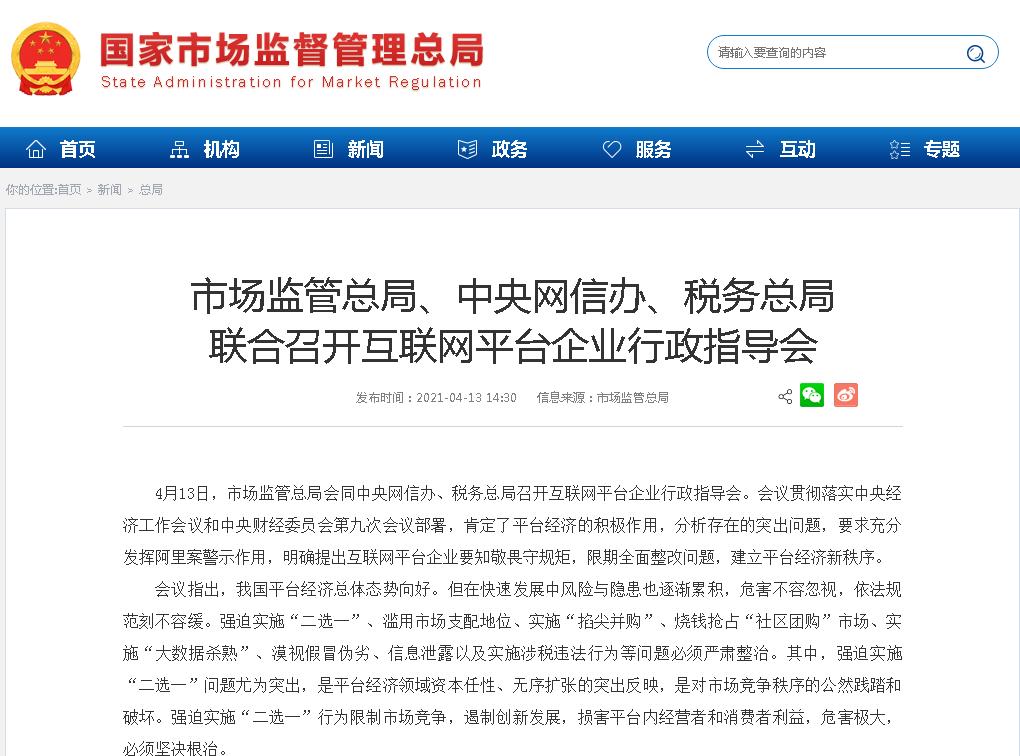 国家市场监督管理总局
State Administration for Market Regulation

请输入要查询的内容

首页 机构 新闻 政务 服务 互动 专题

你的位置:首页 > 新闻 > 总局

市场监管总局、中央网信办、税务总局联合召开互联网平台企业行政指导会

发布时间：2021-04-13 14:30 信息来源：市场监管总局

4月13日，市场监管总局会同中央网信办、税务总局召开互联网平台企业行政指导会。会议贯彻落实中央经济工作会议和中央财经委员会第九次会议部署，肯定了平台经济的积极作用，分析存在的突出问题，要求充分发挥阿里案警示作用，明确提出互联网平台企业要知敬畏守规矩，限期全面整改问题，建立平台经济新秩序。

会议指出，我国平台经济总体态势向好。但在快速发展中风险与隐患也逐渐累积，危害不容忽视，依法规范刻不容缓。强迫实施“二选一”、滥用市场支配地位、实施“掐尖并购”、烧钱抢占“社区团购”市场、实施“大数据杀熟”、漠视假冒伪劣、信息泄露以及实施涉税违法行为等问题必须严肃整治。其中，强迫实施“二选一”问题尤为突出，是平台经济领域资本任性、无序扩张的突出反映，是对市场竞争秩序的公然践踏和破坏。强迫实施“二选一”行为限制市场竞争，遏制创新发展，损害平台内经营者和消费者利益，危害极大，必须坚决根治。